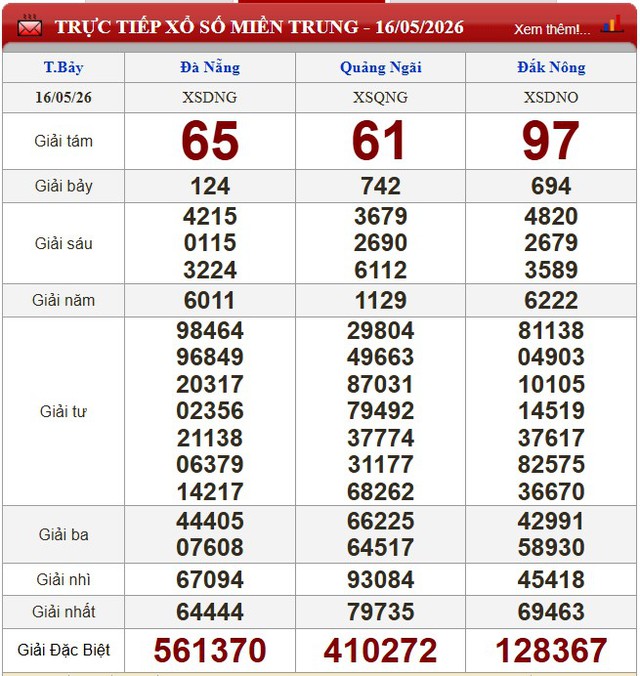 TRỰC TIẾP XỔ SỐ MIỀN TRUNG - 16/05/2026 Xem thêm!...

| T.Bảy | Đà Nẵng | Quảng Ngãi | Đắk Nông |
|---|---|---|---|
| 16/05/26 | XSDNG | XSQNG | XSDNO |
| Giải tám | 65 | 61 | 97 |
| Giải bảy | 124 | 742 | 694 |
| Giải sáu | 4215 0115 3224 | 3679 2690 6112 | 4820 2679 3589 |
| Giải năm | 6011 | 1129 | 6222 |
| Giải tư | 98464 96849 20317 02356 21138 06379 14217 | 29804 49663 87031 79492 37774 31177 68262 | 81138 04903 10105 14519 37617 82575 36670 |
| Giải ba | 44405 07608 | 66225 64517 | 42991 58930 |
| Giải nhì | 67094 | 93084 | 45418 |
| Giải nhất | 64444 | 79735 | 69463 |
| Giải Đặc Biệt | 561370 | 410272 | 128367 |